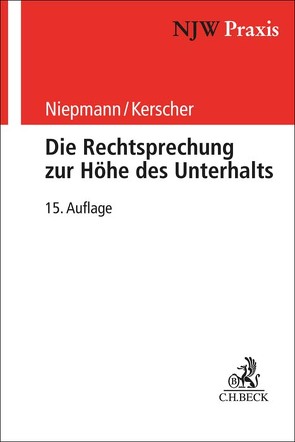 NJW Praxis

Niepmann/Kerscher

Die Rechtsprechung zur Höhe des Unterhalts

15. Auflage

B

C.H.BECK